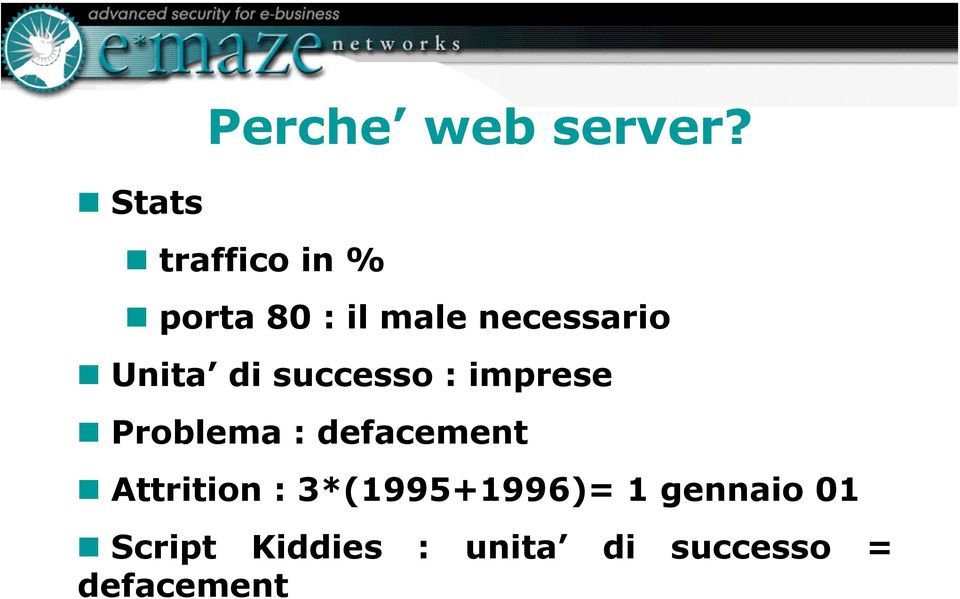 advanced security for e-business
e*maze networks

Perche' web server?

Stats

traffico in %

porta 80 : il male necessario

Unita' di successo : imprese

Problema : defacement

Attrition : 3*(1995+1996)= 1 gennaio 01

Script Kiddies : unita' di successo = defacement